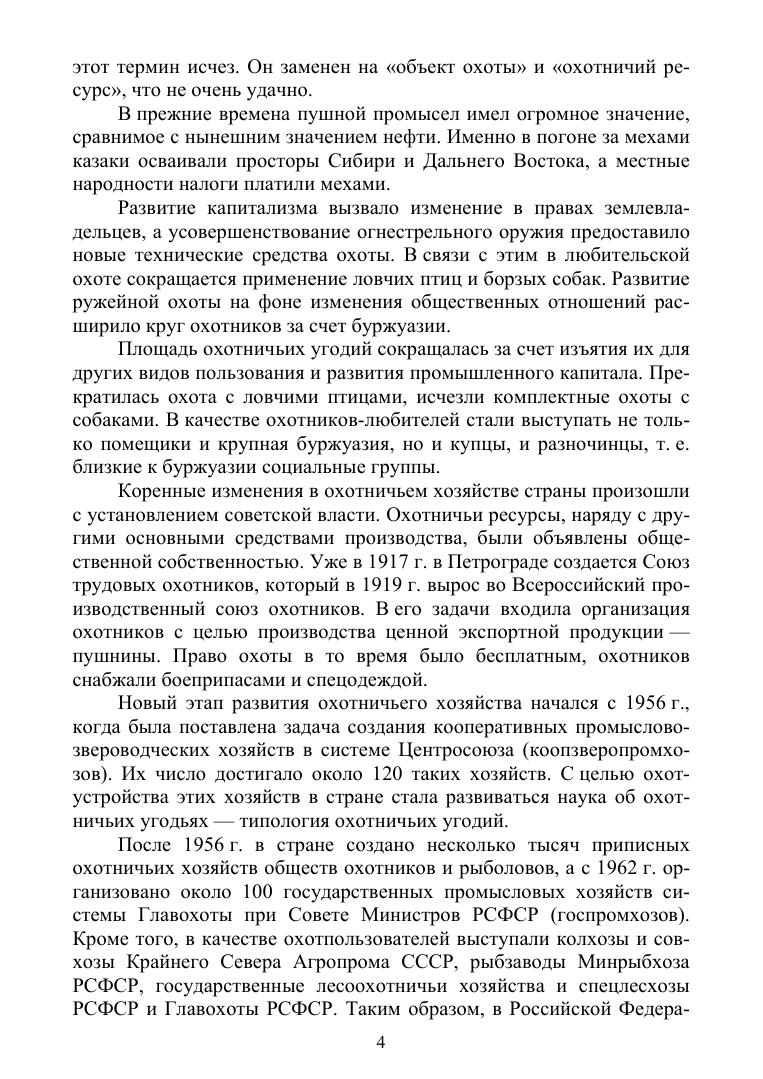 этот термин исчез. Он заменен на «объект охоты» и «охотничий ресурс», что не очень удачно.

В прежние времена пушной промысел имел огромное значение, сравнимое с нынешним значением нефти. Именно в погоне за мехами казаки осваивали просторы Сибири и Дальнего Востока, а местные народности налоги платили мехами.

Развитие капитализма вызвало изменение в правах землевладельцев, а усовершенствование огнестрельного оружия предоставило новые технические средства охоты. В связи с этим в любительской охоте сокращается применение ловчих птиц и борзых собак. Развитие ружейной охоты на фоне изменения общественных отношений расширило круг охотников за счет буржуазии.

Площадь охотничьих угодий сокращалась за счет изъятия их для других видов пользования и развития промышленного капитала. Прекратилась охота с ловчими птицами, исчезли комплектные охоты с собаками. В качестве охотников-любителей стали выступать не только помещики и крупная буржуазия, но и купцы, и разночинцы, т. е. близкие к буржуазии социальные группы.

Коренные изменения в охотничьем хозяйстве страны произошли с установлением советской власти. Охотничьи ресурсы, наряду с другими основными средствами производства, были объявлены общественной собственностью. Уже в 1917 г. в Петрограде создается Союз трудовых охотников, который в 1919 г. вырос во Всероссийский производственный союз охотников. В его задачи входила организация охотников с целью производства ценной экспортной продукции — пушнины. Право охоты в то время было бесплатным, охотников снабжали боеприпасами и спецодеждой.

Новый этап развития охотничьего хозяйства начался с 1956 г., когда была поставлена задача создания кооперативных промыслово-звероводческих хозяйств в системе Центросоюза (коопзверопромхозов). Их число достигало около 120 таких хозяйств. С целью охотустройства этих хозяйств в стране стала развиваться наука об охотничьих угодьях — типология охотничьих угодий.

После 1956 г. в стране создано несколько тысяч приписных охотничьих хозяйств обществ охотников и рыболовов, а с 1962 г. организовано около 100 государственных промысловых хозяйств системы Главохоты при Совете Министров РСФСР (госпромхозов). Кроме того, в качестве охотпользователей выступали колхозы и совхозы Крайнего Севера Агропрома СССР, рыбзаводы Минрыбхоза РСФСР, государственные лесоохотничьи хозяйства и спецлесхозы РСФСР и Главохоты РСФСР. Таким образом, в Российской Федера-

4